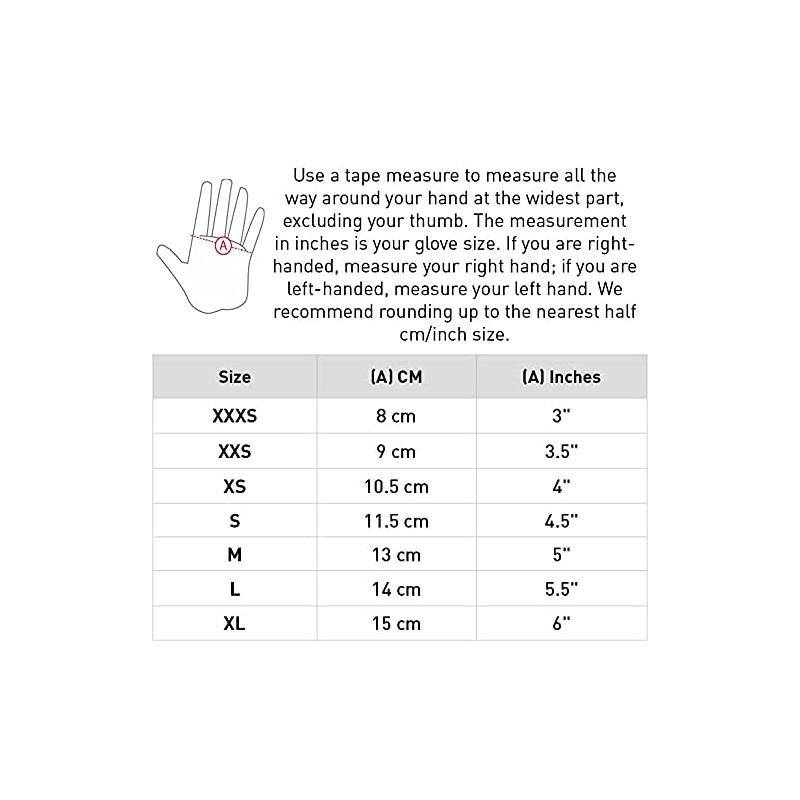 A

Use a tape measure to measure all the way around your hand at the widest part, excluding your thumb. The measurement in inches is your glove size. If you are right-handed, measure your right hand; if you are left-handed, measure your left hand. We recommend rounding up to the nearest half cm/inch size.

| Size | (A) CM | (A) Inches |
|---|---|---|
| XXXS | 8 cm | 3" |
| XXS | 9 cm | 3.5" |
| XS | 10.5 cm | 4" |
| S | 11.5 cm | 4.5" |
| M | 13 cm | 5" |
| L | 14 cm | 5.5" |
| XL | 15 cm | 6" |